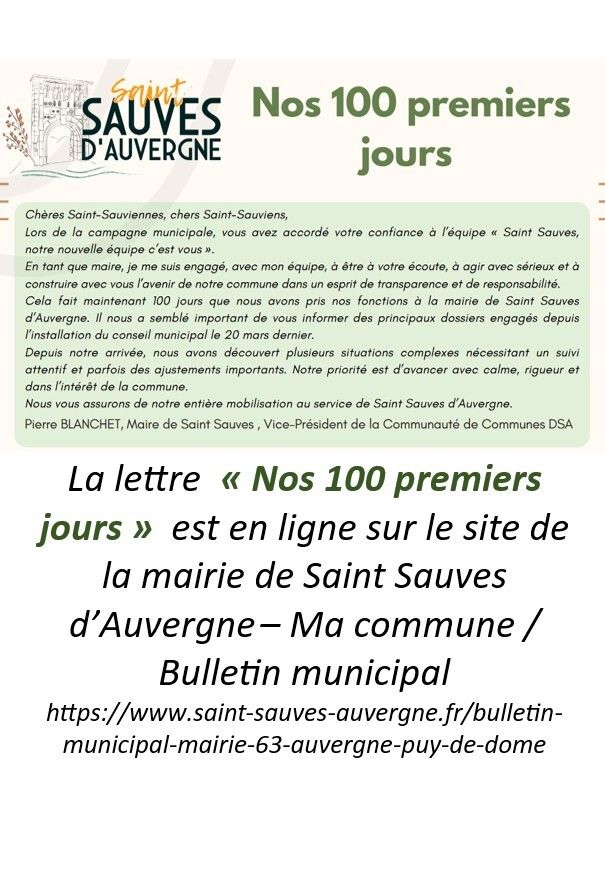 Saint SAUVES D'AUVERGNE

Nos 100 premiers jours

Chères Saint-Sauviennes, chers Saint-Sauviens,
Lors de la campagne municipale, vous avez accordé votre confiance à l'équipe « Saint Sauves, notre nouvelle équipe c'est vous ».
En tant que maire, je me suis engagé, avec mon équipe, à être à votre écoute, à agir avec sérieux et à construire avec vous l'avenir de notre commune dans un esprit de transparence et de responsabilité.
Cela fait maintenant 100 jours que nous avons pris nos fonctions à la mairie de Saint Sauves d'Auvergne. Il nous a semblé important de vous informer des principaux dossiers engagés depuis l'installation du conseil municipal le 20 mars dernier.
Depuis notre arrivée, nous avons découvert plusieurs situations complexes nécessitant un suivi attentif et parfois des ajustements importants. Notre priorité est d'avancer avec calme, rigueur et dans l'intérêt de la commune.
Nous vous assurons de notre entière mobilisation au service de Saint Sauves d'Auvergne.
Pierre BLANCHET, Maire de Saint Sauves , Vice-Président de la Communauté de Communes DSA

La lettre « Nos 100 premiers jours » est en ligne sur le site de la mairie de Saint Sauves d'Auvergne – Ma commune / Bulletin municipal
https://www.saint-sauves-auvergne.fr/bulletin-municipal-mairie-63-auvergne-puy-de-dome